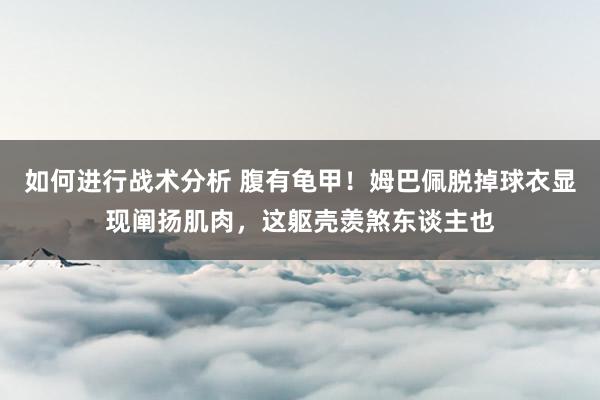 如何进行战术分析 腹有龟甲！姆巴佩脱掉球衣显现阐扬肌肉，这躯壳羡煞东谈主也